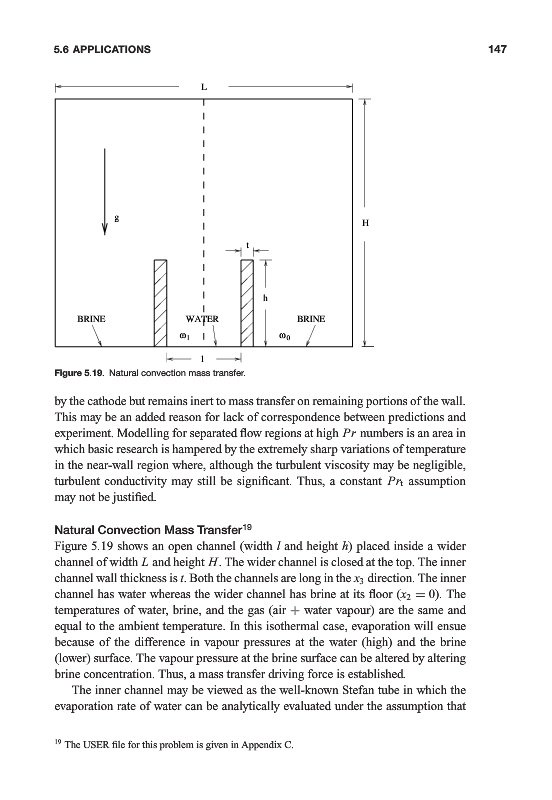 5.6 APPLICATIONS

147

L

g

H

t

h

BRINE

WATER

BRINE

$\omega_1$

$\omega_0$

l

Figure 5.19. Natural convection mass transfer.

by the cathode but remains inert to mass transfer on remaining portions of the wall. This may be an added reason for lack of correspondence between predictions and experiment. Modelling for separated flow regions at high $Pr$ numbers is an area in which basic research is hampered by the extremely sharp variations of temperature in the near-wall region where, although the turbulent viscosity may be negligible, turbulent conductivity may still be significant. Thus, a constant $Pr_t$ assumption may not be justified.

Natural Convection Mass Transfer$^{19}$

Figure 5.19 shows an open channel (width $l$ and height $h$) placed inside a wider channel of width $L$ and height $H$. The wider channel is closed at the top. The inner channel wall thickness is $t$. Both the channels are long in the $x_3$ direction. The inner channel has water whereas the wider channel has brine at its floor ($x_2 = 0$). The temperatures of water, brine, and the gas (air + water vapour) are the same and equal to the ambient temperature. In this isothermal case, evaporation will ensue because of the difference in vapour pressures at the water (high) and the brine (lower) surface. The vapour pressure at the brine surface can be altered by altering brine concentration. Thus, a mass transfer driving force is established.

The inner channel may be viewed as the well-known Stefan tube in which the evaporation rate of water can be analytically evaluated under the assumption that

$^{19}$ The USER file for this problem is given in Appendix C.